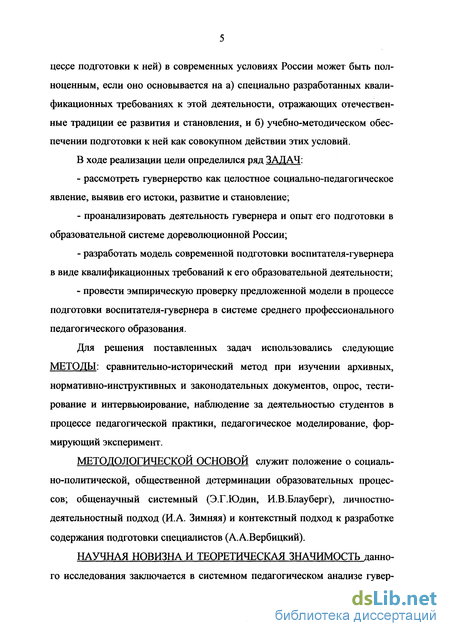 5

цессе подготовки к ней) в современных условиях России может быть полноценным, если оно основывается на а) специально разработанных квалификационных требованиях к этой деятельности, отражающих отечественные традиции ее развития и становления, и б) учебно-методическом обеспечении подготовки к ней как совокупном действии этих условий.

В ходе реализации цели определился ряд ЗАДАЧ:

- рассмотреть гувернерство как целостное социально-педагогическое явление, выявив его истоки, развитие и становление;

- проанализировать деятельность гувернера и опыт его подготовки в образовательной системе дореволюционной России;

- разработать модель современной подготовки воспитателя-гувернера в виде квалификационных требований к его образовательной деятельности;

- провести эмпирическую проверку предложенной модели в процессе подготовки воспитателя-гувернера в системе среднего профессионального педагогического образования.

Для решения поставленных задач использовались следующие МЕТОДЫ: сравнительно-исторический метод при изучении архивных, нормативно-инструктивных и законодательных документов, опрос, тестирование и интервьюирование, наблюдение за деятельностью студентов в процессе педагогической практики, педагогическое моделирование, формирующий эксперимент.

МЕТОДОЛОГИЧЕСКОЙ ОСНОВОЙ служит положение о социально-политической, общественной детерминации образовательных процессов; общенаучный системный (Э.Г.Юдин, И.В.Блауберг), личностно-деятельностный подход (И.А. Зимняя) и контекстный подход к разработке содержания подготовки специалистов (А.А.Вербицкий).

НАУЧНАЯ НОВИЗНА И ТЕОРЕТИЧЕСКАЯ ЗНАЧИМОСТЬ данного исследования заключается в системном педагогическом анализе гувер-

dsLib.net
библиотека диссертаций